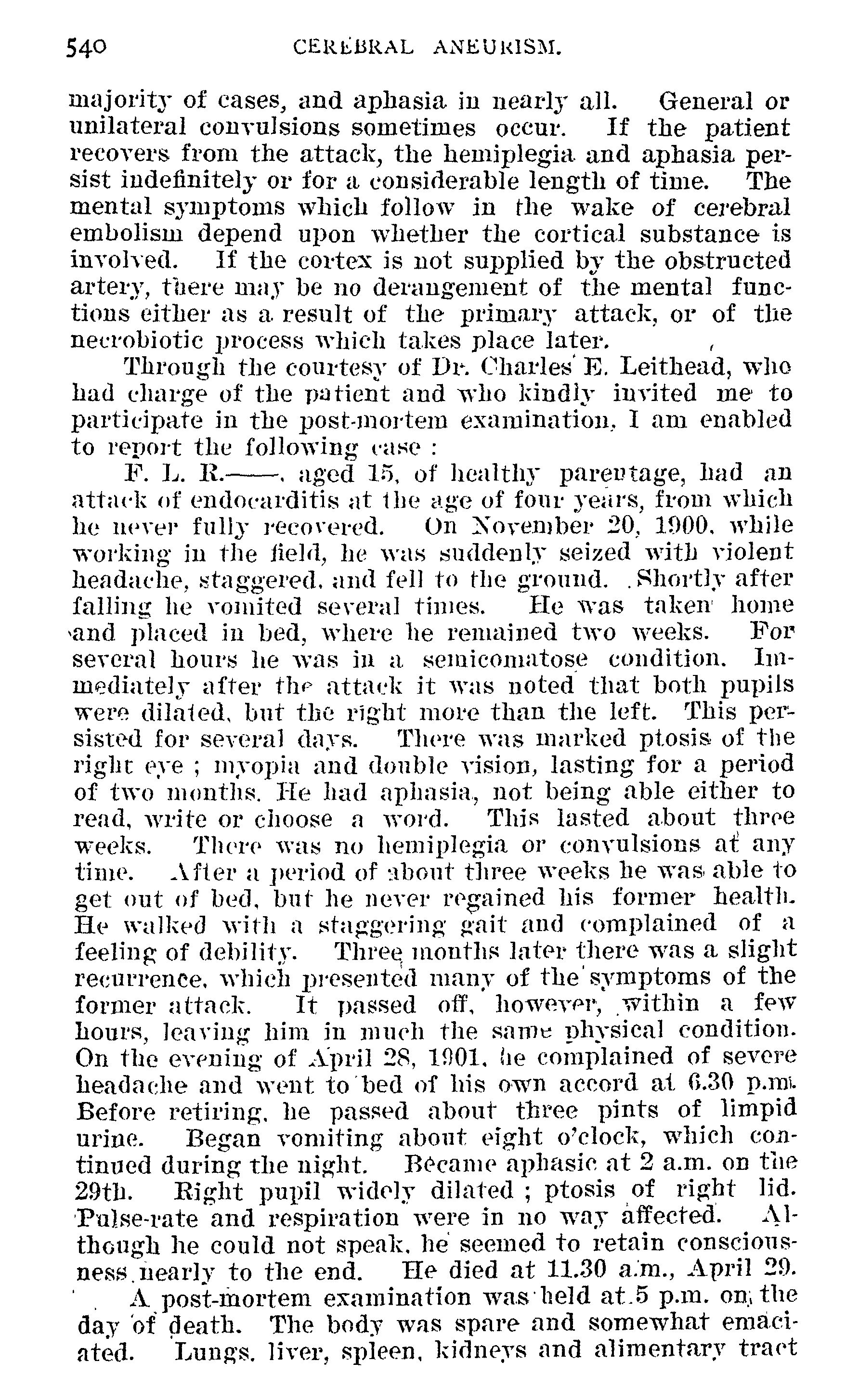 540 CEREBRAL ANEURISM.

majority of cases, and aphasia in nearly all. General or unilateral convulsions sometimes occur. If the patient recovers from the attack, the hemiplegia and aphasia persist indefinitely or for a considerable length of time. The mental symptoms which follow in the wake of cerebral embolism depend upon whether the cortical substance is involved. If the cortex is not supplied by the obstructed artery, there may be no derangement of the mental functions either as a result of the primary attack, or of the necrobiotic process which takes place later.

Through the courtesy of Dr. Charles E. Leithead, who had charge of the patient and who kindly invited me to participate in the post-mortem examination, I am enabled to report the following case :

F. L. R.——, aged 15, of healthy parentage, had an attack of endocarditis at the age of four years, from which he never fully recovered. On November 20, 1900, while working in the field, he was suddenly seized with violent headache, staggered, and fell to the ground. Shortly after falling he vomited several times. He was taken home and placed in bed, where he remained two weeks. For several hours he was in a semicomatose condition. Immediately after the attack it was noted that both pupils were dilated, but the right more than the left. This persisted for several days. There was marked ptosis of the right eye ; myopia and double vision, lasting for a period of two months. He had aphasia, not being able either to read, write or choose a word. This lasted about three weeks. There was no hemiplegia or convulsions at any time. After a period of about three weeks he was able to get out of bed, but he never regained his former health. He walked with a staggering gait and complained of a feeling of debility. Three months later there was a slight recurrence, which presented many of the symptoms of the former attack. It passed off, however, within a few hours, leaving him in much the same physical condition. On the evening of April 28, 1901, he complained of severe headache and went to bed of his own accord at 6.30 p.m. Before retiring, he passed about three pints of limpid urine. Began vomiting about eight o'clock, which continued during the night. Became aphasic at 2 a.m. on the 29th. Right pupil widely dilated ; ptosis of right lid. Pulse-rate and respiration were in no way affected. Although he could not speak, he seemed to retain consciousness nearly to the end. He died at 11.30 a.m., April 29.

A post-mortem examination was held at 5 p.m. on the day of death. The body was spare and somewhat emaciated. Lungs, liver, spleen, kidneys and alimentary tract